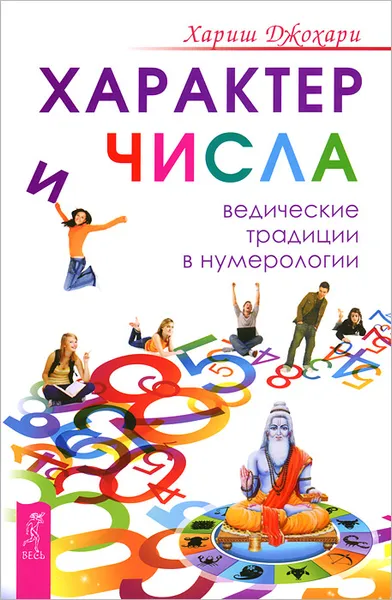 Хариш Джохари

ХАРАКТЕР
И ЧИСЛА

ведические традиции в нумерологии

ВЕСЬ